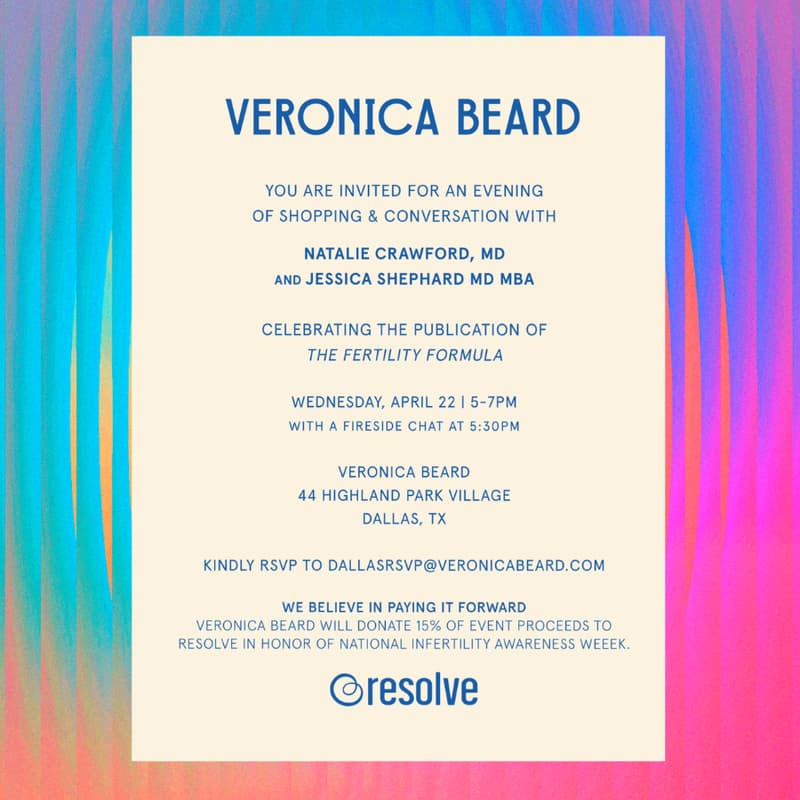 VERONICA BEARD

YOU ARE INVITED FOR AN EVENING
OF SHOPPING & CONVERSATION WITH

NATALIE CRAWFORD, MD
AND JESSICA SHEPHARD MD MBA

CELEBRATING THE PUBLICATION OF
THE FERTILITY FORMULA

WEDNESDAY, APRIL 22 | 5-7PM
WITH A FIRESIDE CHAT AT 5:30PM

VERONICA BEARD
44 HIGHLAND PARK VILLAGE
DALLAS, TX

KINDLY RSVP TO DALLASRSVP@VERONICABEARD.COM

WE BELIEVE IN PAYING IT FORWARD
VERONICA BEARD WILL DONATE 15% OF EVENT PROCEEDS TO RESOLVE IN HONOR OF NATIONAL INFERTILITY AWARENESS WEEEK.

resolve